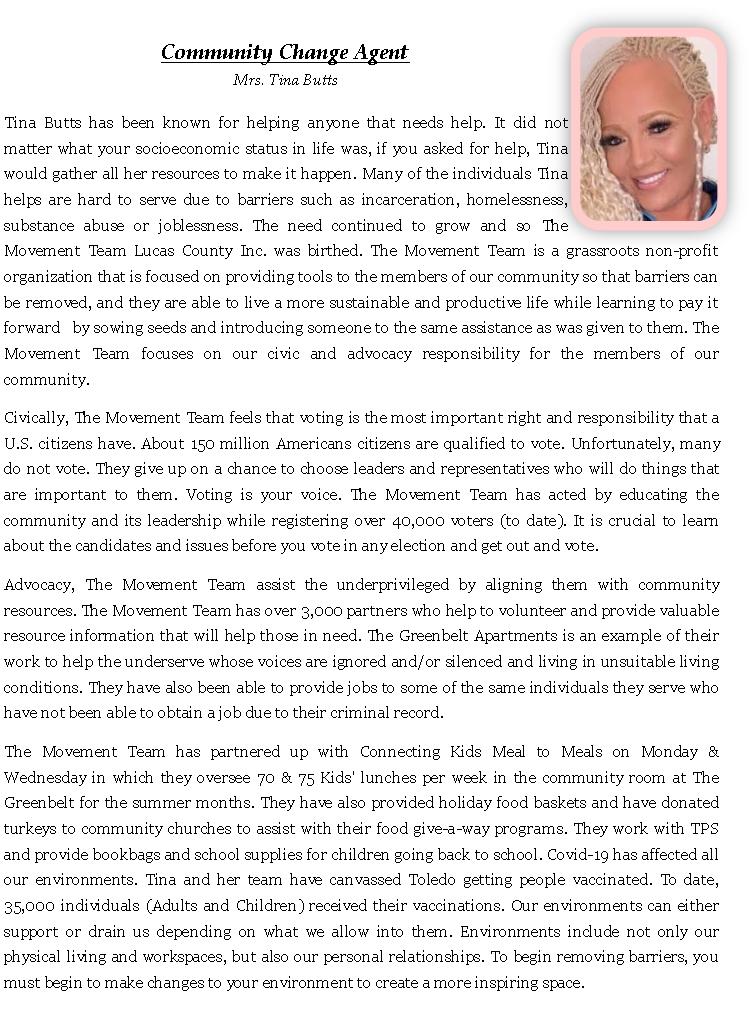 Community Change Agent
Mrs. Tina Butts

Tina Butts has been known for helping anyone that needs help. It did not matter what your socioeconomic status in life was, if you asked for help, Tina would gather all her resources to make it happen. Many of the individuals Tina helps are hard to serve due to barriers such as incarceration, homelessness, substance abuse or joblessness. The need continued to grow and so The Movement Team Lucas County Inc. was birthed. The Movement Team is a grassroots non-profit organization that is focused on providing tools to the members of our community so that barriers can be removed, and they are able to live a more sustainable and productive life while learning to pay it forward by sowing seeds and introducing someone to the same assistance as was given to them. The Movement Team focuses on our civic and advocacy responsibility for the members of our community.

Civically, The Movement Team feels that voting is the most important right and responsibility that a U.S. citizens have. About 150 million Americans citizens are qualified to vote. Unfortunately, many do not vote. They give up on a chance to choose leaders and representatives who will do things that are important to them. Voting is your voice. The Movement Team has acted by educating the community and its leadership while registering over 40,000 voters (to date). It is crucial to learn about the candidates and issues before you vote in any election and get out and vote.

Advocacy, The Movement Team assist the underprivileged by aligning them with community resources. The Movement Team has over 3,000 partners who help to volunteer and provide valuable resource information that will help those in need. The Greenbelt Apartments is an example of their work to help the underserve whose voices are ignored and/or silenced and living in unsuitable living conditions. They have also been able to provide jobs to some of the same individuals they serve who have not been able to obtain a job due to their criminal record.

The Movement Team has partnered up with Connecting Kids Meal to Meals on Monday & Wednesday in which they oversee 70 & 75 Kids' lunches per week in the community room at The Greenbelt for the summer months. They have also provided holiday food baskets and have donated turkeys to community churches to assist with their food give-a-way programs. They work with TPS and provide bookbags and school supplies for children going back to school. Covid-19 has affected all our environments. Tina and her team have canvassed Toledo getting people vaccinated. To date, 35,000 individuals (Adults and Children) received their vaccinations. Our environments can either support or drain us depending on what we allow into them. Environments include not only our physical living and workspaces, but also our personal relationships. To begin removing barriers, you must begin to make changes to your environment to create a more inspiring space.